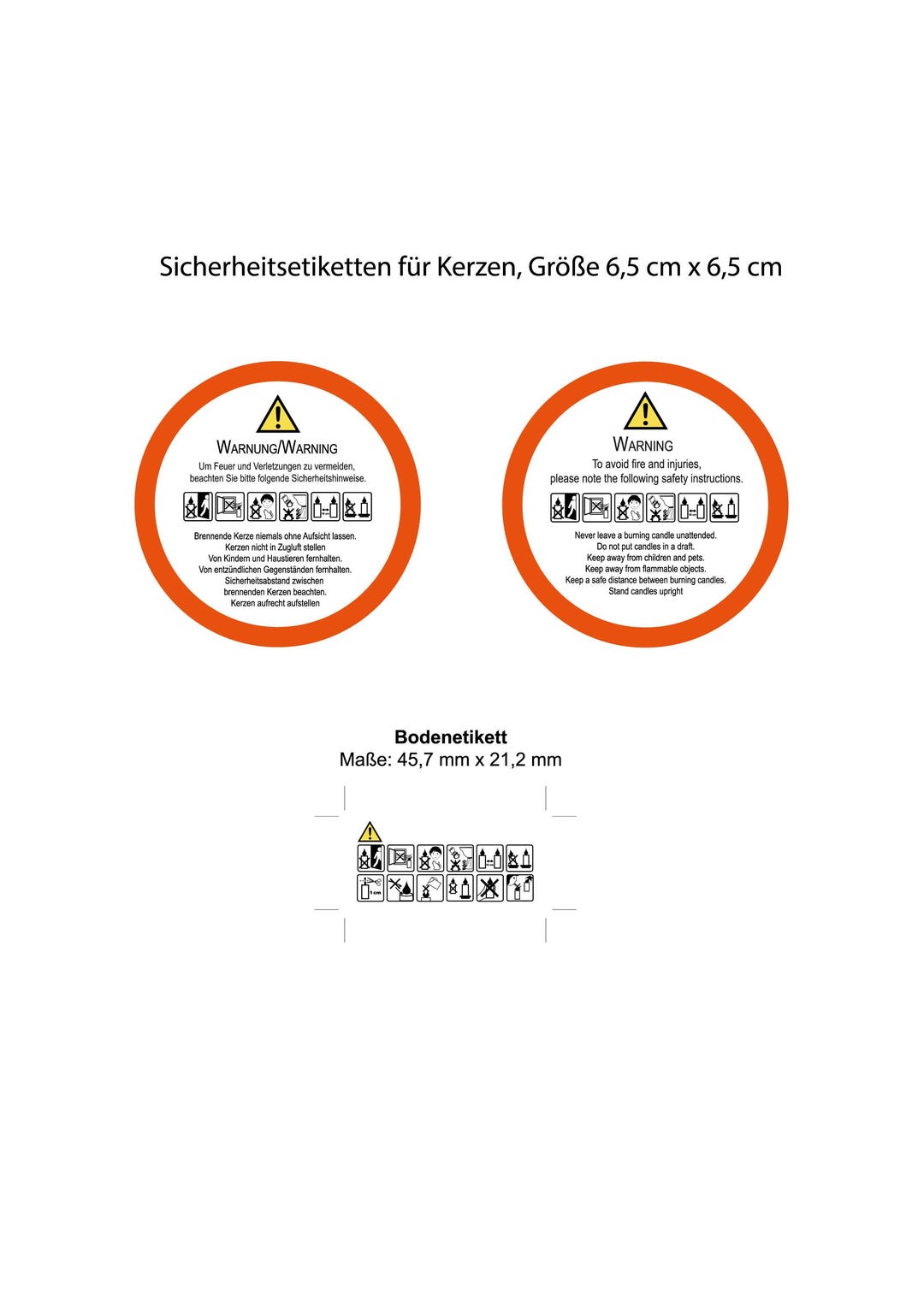 Sicherheitsetiketten für Kerzen, Größe 6,5 cm x 6,5 cm

WARNUNG/WARNING

Um Feuer und Verletzungen zu vermeiden, beachten Sie bitte folgende Sicherheitshinweise.

Brennende Kerze niemals ohne Aufsicht lassen.
Kerzen nicht in Zugluft stellen
Von Kindern und Haustieren fernhalten.
Von entzündlichen Gegenständen fernhalten.
Sicherheitsabstand zwischen brennenden Kerzen beachten.
Kerzen aufrecht aufstellen

WARNING

To avoid fire and injuries, please note the following safety instructions.

Never leave a burning candle unattended.
Do not put candles in a draft.
Keep away from children and pets.
Keep away from flammable objects.
Keep a safe distance between burning candles.
Stand candles upright

Bodenetikett
Maße: 45,7 mm x 21,2 mm

1 cm